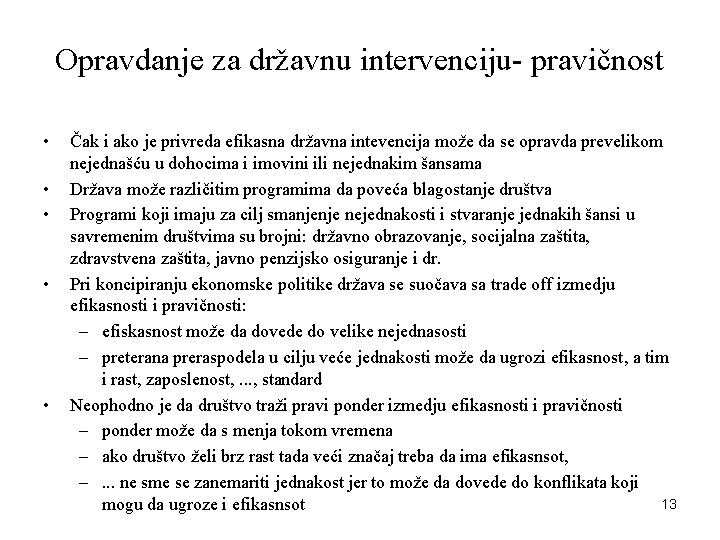 Opravdanje za državnu intervenciju- pravičnost

• Čak i ako je privreda efikasna državna intevencija može da se opravda prevelikom nejednašću u dohocima i imovini ili nejednakim šansama
• Država može različitim programima da poveća blagostanje društva
• Programi koji imaju za cilj smanjenje nejednakosti i stvaranje jednakih šansi u savremenim društvima su brojni: državno obrazovanje, socijalna zaštita, zdravstvena zaštita, javno penzijsko osiguranje i dr.
• Pri koncipiranju ekonomske politike država se suočava sa trade off izmedju efikasnosti i pravičnosti:
– efiskasnost može da dovede do velike nejednasosti
– preterana preraspodela u cilju veće jednakosti može da ugrozi efikasnost, a tim i rast, zaposlenost, ..., standard
• Neophodno je da društvo traži pravi ponder izmedju efikasnosti i pravičnosti
– ponder može da s menja tokom vremena
– ako društvo želi brz rast tada veći značaj treba da ima efikasnsot,
– ... ne sme se zanemariti jednakost jer to može da dovede do konflikata koji mogu da ugroze i efikasnsot

13